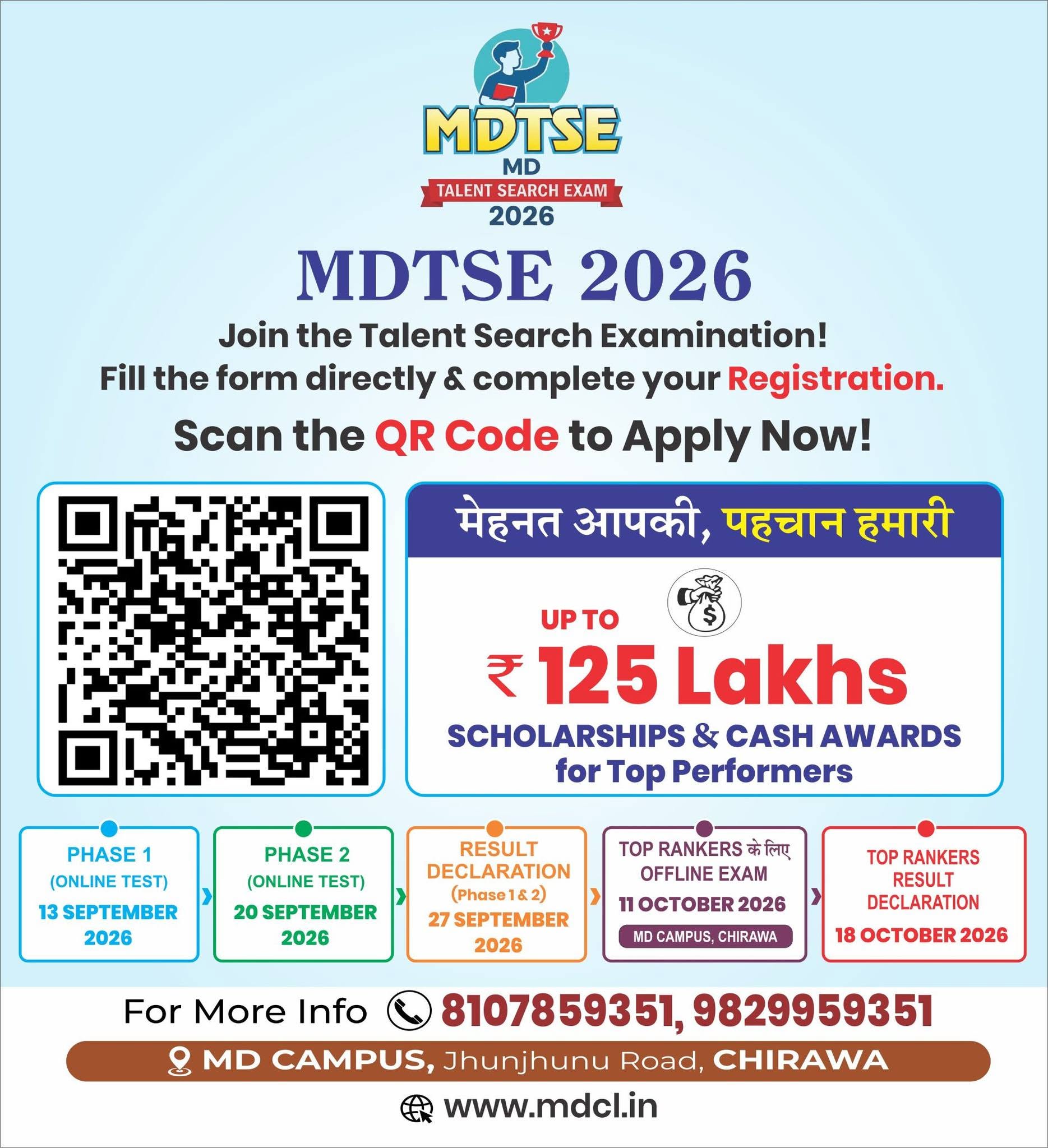 MDTSE
MD
TALENT SEARCH EXAM
2026

MDTSE 2026

Join the Talent Search Examination!
Fill the form directly & complete your Registration.

Scan the QR Code to Apply Now!

मेहनत आपकी, पहचान हमारी

UP TO
₹ 125 Lakhs
SCHOLARSHIPS & CASH AWARDS
for Top Performers

PHASE 1
(ONLINE TEST)
13 SEPTEMBER 2026

PHASE 2
(ONLINE TEST)
20 SEPTEMBER 2026

RESULT DECLARATION
(Phase 1 & 2)
27 SEPTEMBER 2026

TOP RANKERS के लिए
OFFLINE EXAM
11 OCTOBER 2026
MD CAMPUS, CHIRAWA

TOP RANKERS RESULT DECLARATION
18 OCTOBER 2026

For More Info 8107859351, 9829959351

MD CAMPUS, Jhunjhunu Road, CHIRAWA

www.mdcl.in